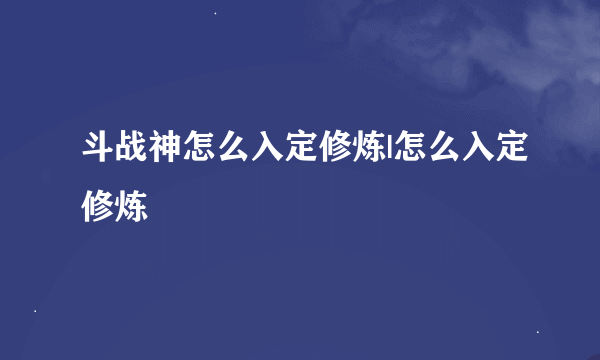 斗战神怎么入定修炼|怎么入定修炼